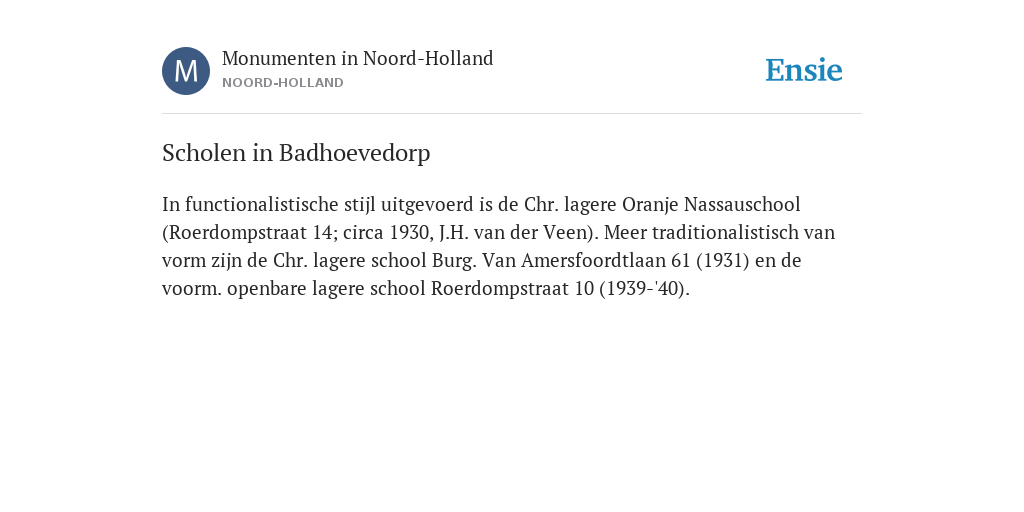 M

Monumenten in Noord-Holland
NOORD-HOLLAND

Ensie

Scholen in Badhoevedorp

In functionalistische stijl uitgevoerd is de Chr. lagere Oranje Nassauschool (Roerdompstraat 14; circa 1930, J.H. van der Veen). Meer traditionalistisch van vorm zijn de Chr. lagere school Burg. Van Amersfoordtlaan 61 (1931) en de voorm. openbare lagere school Roerdompstraat 10 (1939-'40).